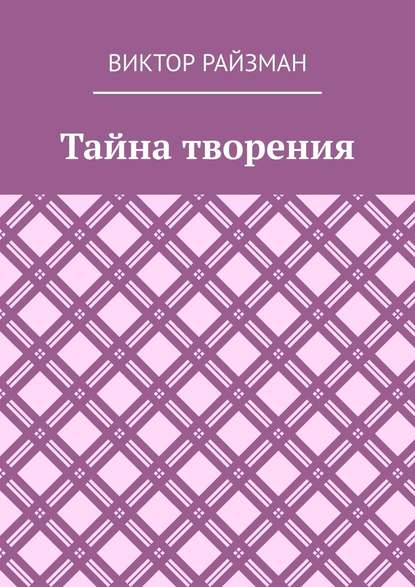 ВИКТОР РАЙЗМАН

Тайна творения